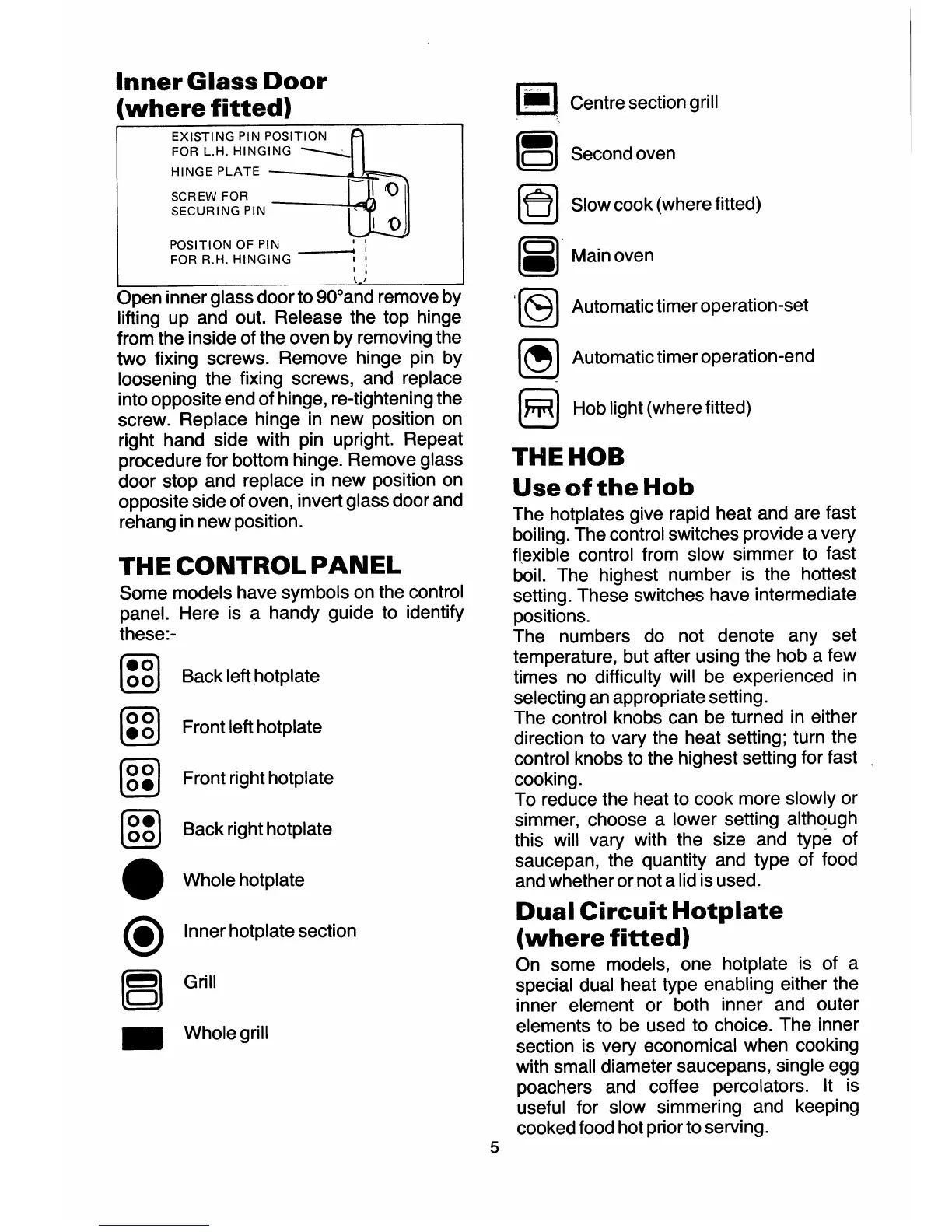 Inner Glass Door (where fitted)

EXISTING PIN POSITION FOR L.H. HINGING
HINGE PLATE
SCREW FOR SECURING PIN
POSITION OF PIN FOR R.H. HINGING

Open inner glass door to 90°and remove by lifting up and out. Release the top hinge from the inside of the oven by removing the two fixing screws. Remove hinge pin by loosening the fixing screws, and replace into opposite end of hinge, re-tightening the screw. Replace hinge in new position on right hand side with pin upright. Repeat procedure for bottom hinge. Remove glass door stop and replace in new position on opposite side of oven, invert glass door and rehang in new position.

THE CONTROL PANEL

Some models have symbols on the control panel. Here is a handy guide to identify these:-

Back left hotplate

Front left hotplate

Front right hotplate

Back right hotplate

Whole hotplate

Inner hotplate section

Grill

Whole grill

Centre section grill

Second oven

Slow cook (where fitted)

Main oven

Automatic timer operation-set

Automatic timer operation-end

Hob light (where fitted)

THE HOB

Use of the Hob

The hotplates give rapid heat and are fast boiling. The control switches provide a very flexible control from slow simmer to fast boil. The highest number is the hottest setting. These switches have intermediate positions.
The numbers do not denote any set temperature, but after using the hob a few times no difficulty will be experienced in selecting an appropriate setting.
The control knobs can be turned in either direction to vary the heat setting; turn the control knobs to the highest setting for fast cooking.
To reduce the heat to cook more slowly or simmer, choose a lower setting although this will vary with the size and type of saucepan, the quantity and type of food and whether or not a lid is used.

Dual Circuit Hotplate (where fitted)

On some models, one hotplate is of a special dual heat type enabling either the inner element or both inner and outer elements to be used to choice. The inner section is very economical when cooking with small diameter saucepans, single egg poachers and coffee percolators. It is useful for slow simmering and keeping cooked food hot prior to serving.

5